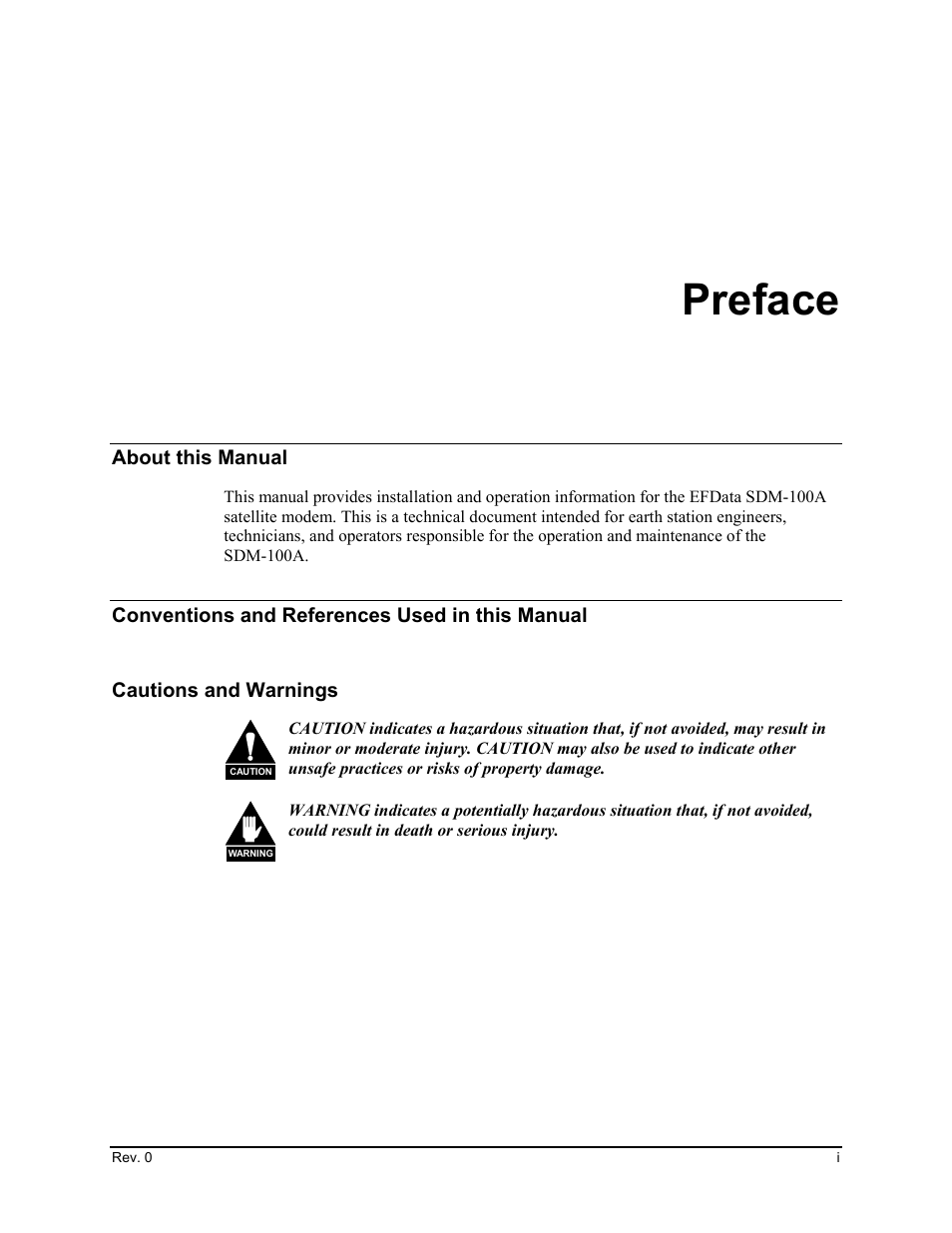 Preface

About this Manual

This manual provides installation and operation information for the EFData SDM-100A satellite modem. This is a technical document intended for earth station engineers, technicians, and operators responsible for the operation and maintenance of the SDM-100A.

Conventions and References Used in this Manual

Cautions and Warnings

CAUTION

CAUTION indicates a hazardous situation that, if not avoided, may result in minor or moderate injury. CAUTION may also be used to indicate other unsafe practices or risks of property damage.

WARNING

WARNING indicates a potentially hazardous situation that, if not avoided, could result in death or serious injury.

Rev. 0

i